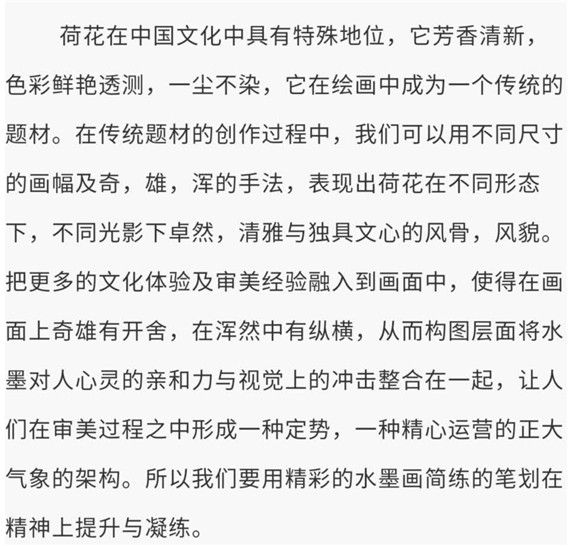 荷花在中国文化中具有特殊地位，它芳香清新，色彩鲜艳透测，一尘不染，它在绘画中成为一个传统的题材。在传统题材的创作过程中，我们可以用不同尺寸的画幅及奇，雄，浑的手法，表现出荷花在不同形态下，不同光影下卓然，清雅与独具文心的风骨，风貌。把更多的文化体验及审美经验融入到画面中，使得在画面上奇雄有开舍，在浑然中有纵横，从而构图层面将水墨对人心灵的亲和力与视觉上的冲击整合在一起，让人们在审美过程之中形成一种定势，一种精心运营的正大气象的架构。所以我们要用精彩的水墨画简练的笔划在精神上提升与凝练。